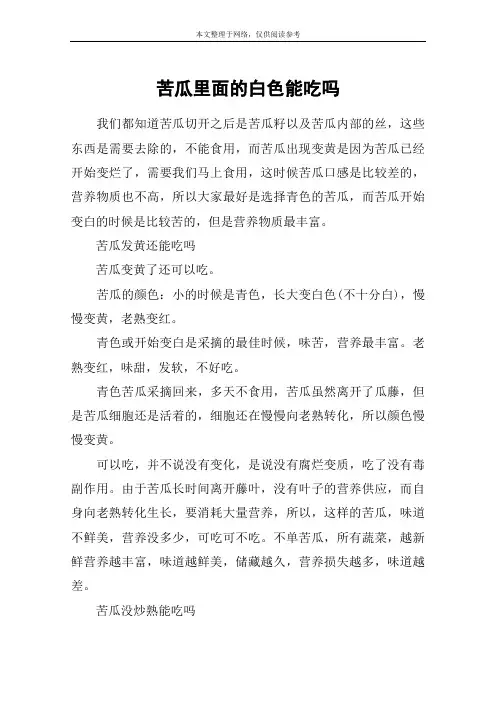 本文整理于网络，仅供阅读参考

苦瓜里面的白色能吃吗

我们都知道苦瓜切开之后是苦瓜籽以及苦瓜内部的丝，这些东西是需要去除的，不能食用，而苦瓜出现变黄是因为苦瓜已经开始变烂了，需要我们马上食用，这时候苦瓜口感是比较差的，营养物质也不高，所以大家最好是选择青色的苦瓜，而苦瓜开始变白的时候是比较苦的，但是营养物质最丰富。

苦瓜发黄还能吃吗

苦瓜变黄了还可以吃。

苦瓜的颜色：小的时候是青色，长大变白色(不十分白)，慢慢变黄，老熟变红。

青色或开始变白是采摘的最佳时候，味苦，营养最丰富。老熟变红，味甜，发软，不好吃。

青色苦瓜采摘回来，多天不食用，苦瓜虽然离开了瓜藤，但是苦瓜细胞还是活着的，细胞还在慢慢向老熟转化，所以颜色慢慢变黄。

可以吃，并不说没有变化，是说没有腐烂变质，吃了没有毒副作用。由于苦瓜长时间离开藤叶，没有叶子的营养供应，而自身向老熟转化生长，要消耗大量营养，所以，这样的苦瓜，味道不鲜美，营养没多少，可吃可不吃。不单苦瓜，所有蔬菜，越新鲜营养越丰富，味道越鲜美，储藏越久，营养损失越多，味道越差。

苦瓜没炒熟能吃吗